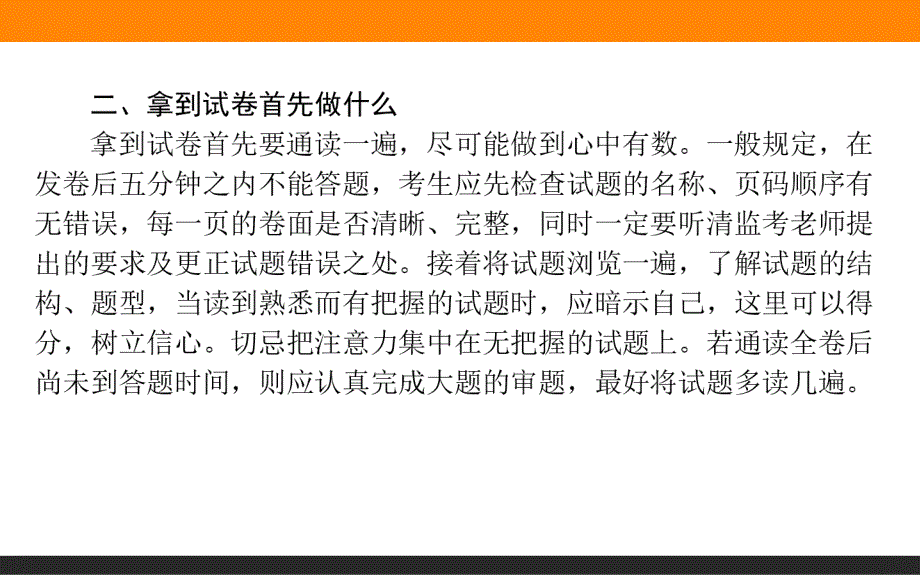 二、拿到试卷首先做什么

拿到试卷首先要通读一遍，尽可能做到心中有数。一般规定，在发卷后五分钟之内不能答题，考生应先检查试题的名称、页码顺序有无错误，每一页的卷面是否清晰、完整，同时一定要听清监考老师提出的要求及更正试题错误之处。接着将试题浏览一遍，了解试题的结构、题型，当读到熟悉而有把握的试题时，应暗示自己，这里可以得分，树立信心。切忌把注意力集中在无把握的试题上。若通读全卷后尚未到答题时间，则应认真完成大题的审题，最好将试题多读几遍。